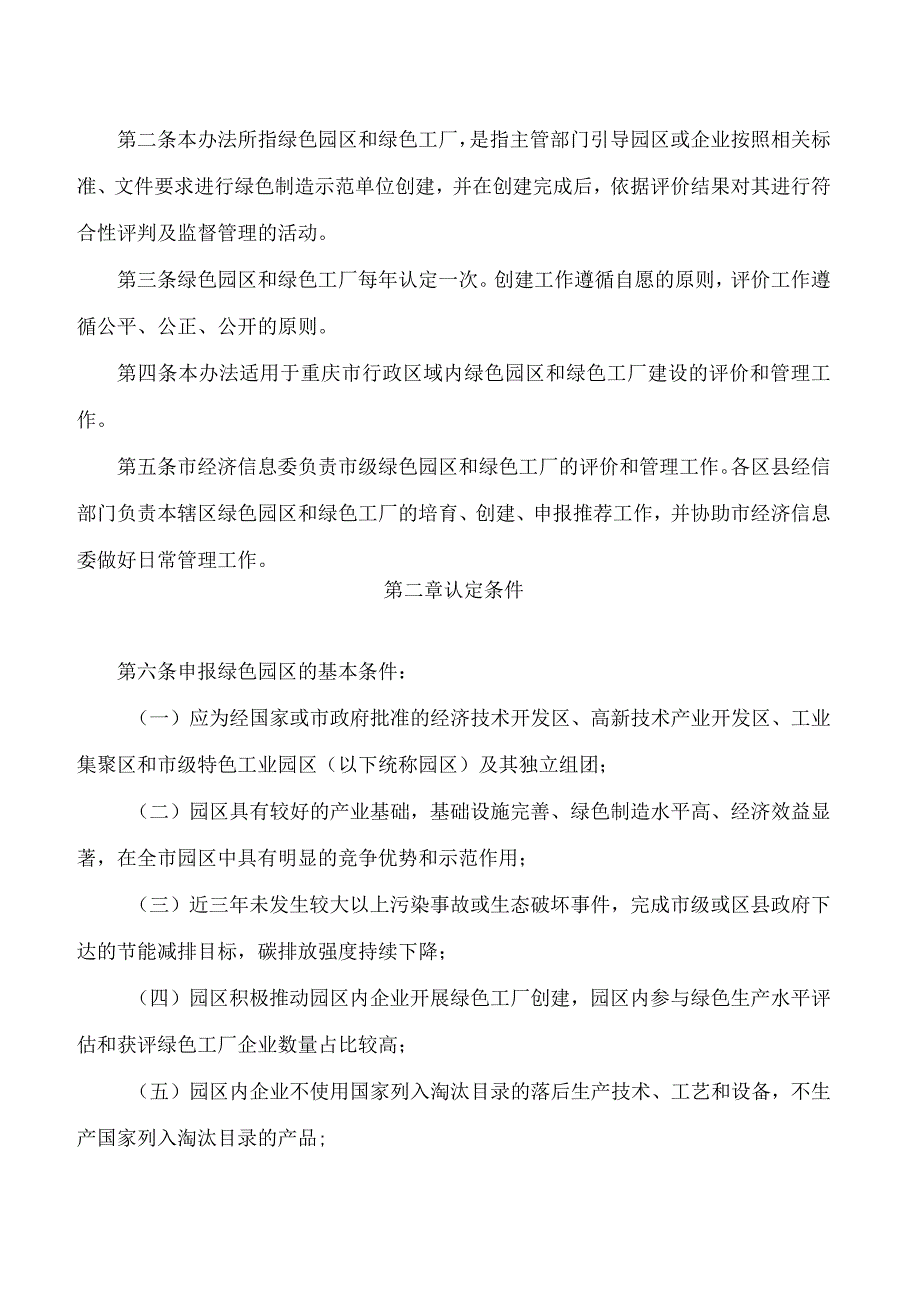 第二条本办法所指绿色园区和绿色工厂，是指主管部门引导园区或企业按照相关标准、文件要求进行绿色制造示范单位创建，并在创建完成后，依据评价结果对其进行符合性评判及监督管理的活动。

第三条绿色园区和绿色工厂每年认定一次。创建工作遵循自愿的原则，评价工作遵循公平、公正、公开的原则。

第四条本办法适用于重庆市行政区域内绿色园区和绿色工厂建设的评价和管理工作。

第五条市经济信息委负责市级绿色园区和绿色工厂的评价和管理工作。各区县经信部门负责本辖区绿色园区和绿色工厂的培育、创建、申报推荐工作，并协助市经济信息委做好日常管理工作。

第二章认定条件

第六条申报绿色园区的基本条件：

（一）应为经国家或市政府批准的经济技术开发区、高新技术产业开发区、工业集聚区和市级特色工业园区（以下统称园区）及其独立组团；

（二）园区具有较好的产业基础，基础设施完善、绿色制造水平高、经济效益显著，在全市园区中具有明显的竞争优势和示范作用；

（三）近三年未发生较大以上污染事故或生态破坏事件，完成市级或区县政府下达的节能减排目标，碳排放强度持续下降；

（四）园区积极推动园区内企业开展绿色工厂创建，园区内参与绿色生产水平评估和获评绿色工厂企业数量占比较高；

（五）园区内企业不使用国家列入淘汰目录的落后生产技术、工艺和设备，不生产国家列入淘汰目录的产品；